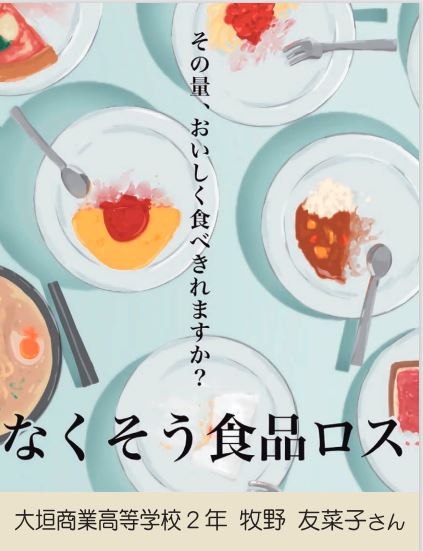 その量、おいしく食べきれますか?

なくそう食品ロス

大垣商業高等学校２年　牧野　友菜子さん